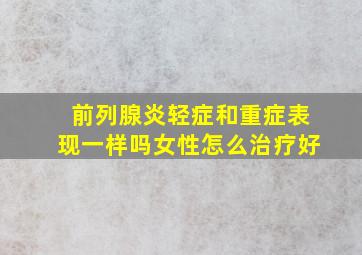 前列腺炎轻症和重症表现一样吗女性怎么治疗好